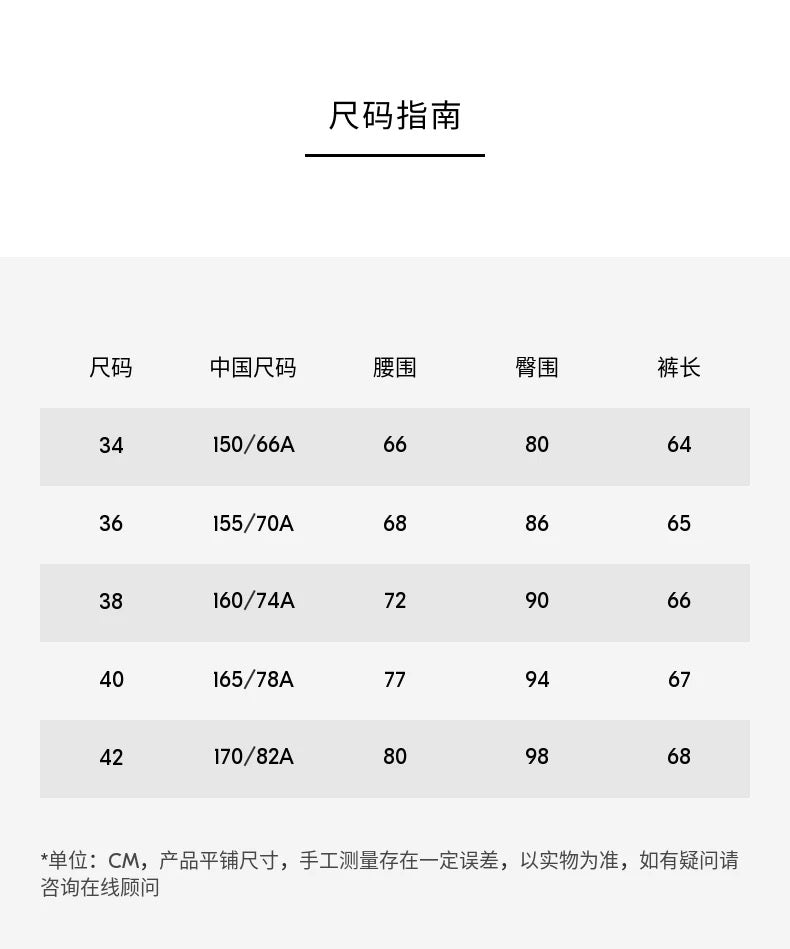 尺码指南

| 尺码 | 中国尺码 | 腰围 | 臀围 | 裤长 |
|---|---|---|---|---|
| 34 | 150/66A | 66 | 80 | 64 |
| 36 | 155/70A | 68 | 86 | 65 |
| 38 | 160/74A | 72 | 90 | 66 |
| 40 | 165/78A | 77 | 94 | 67 |
| 42 | 170/82A | 80 | 98 | 68 |

*单位：CM，产品平铺尺寸，手工测量存在一定误差，以实物为准，如有疑问请咨询在线顾问